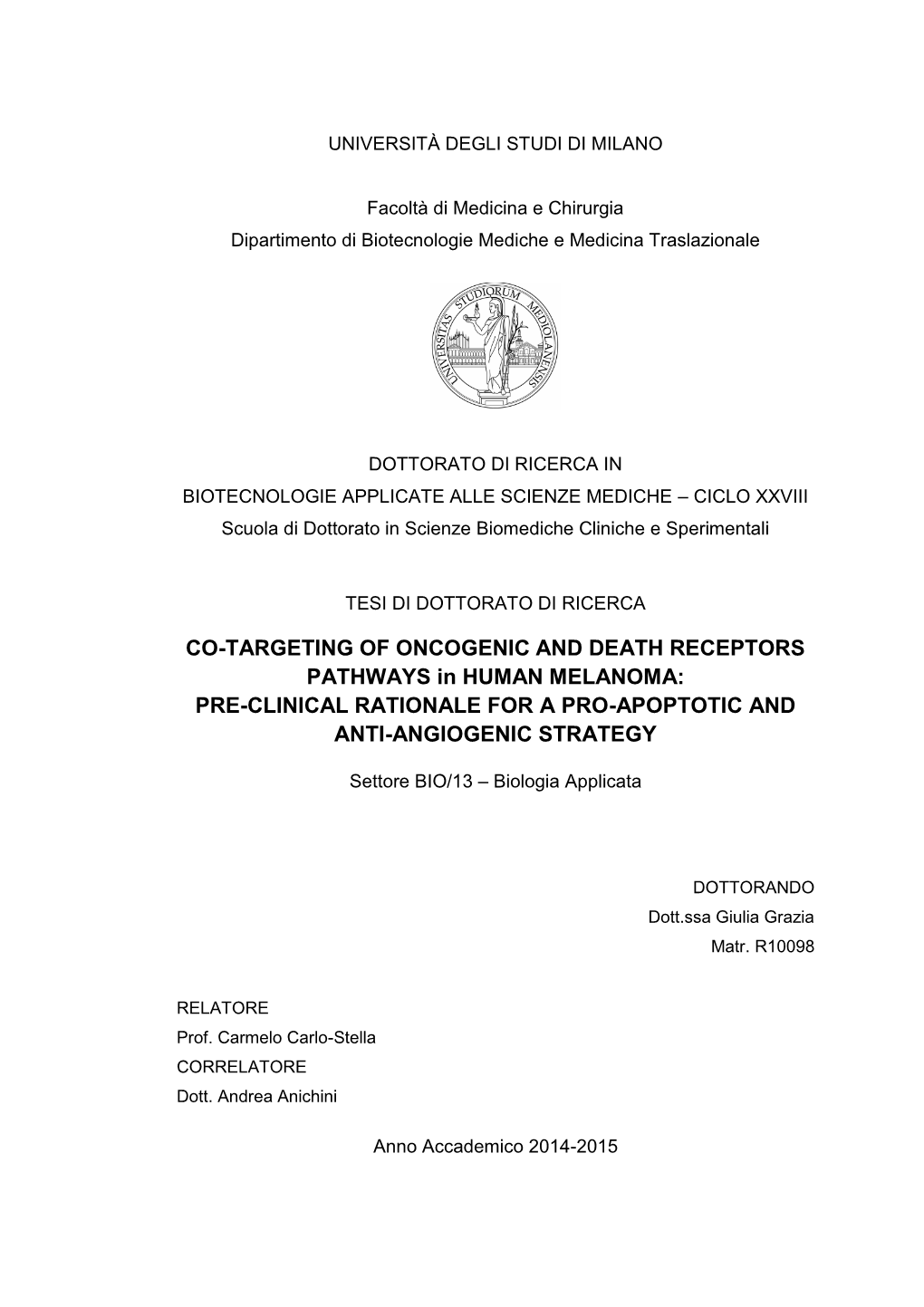 UNIVERSITÀ DEGLI STUDI DI MILANO

Facoltà di Medicina e Chirurgia
Dipartimento di Biotecnologie Mediche e Medicina Traslazionale

UNIVERSITAS STUDIORUM MEDIOLANENSIS

DOTTORATO DI RICERCA IN
BIOTECNOLOGIE APPLICATE ALLE SCIENZE MEDICHE – CICLO XXVIII
Scuola di Dottorato in Scienze Biomediche Cliniche e Sperimentali

TESI DI DOTTORATO DI RICERCA

CO-TARGETING OF ONCOGENIC AND DEATH RECEPTORS PATHWAYS in HUMAN MELANOMA:
PRE-CLINICAL RATIONALE FOR A PRO-APOPTOTIC AND ANTI-ANGIOGENIC STRATEGY

Settore BIO/13 – Biologia Applicata

DOTTORANDO
Dott.ssa Giulia Grazia
Matr. R10098

RELATORE
Prof. Carmelo Carlo-Stella
CORRELATORE
Dott. Andrea Anichini

Anno Accademico 2014-2015